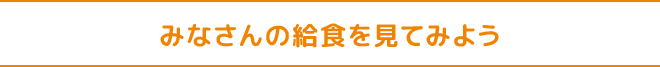 みなさんの給食を見てみよう